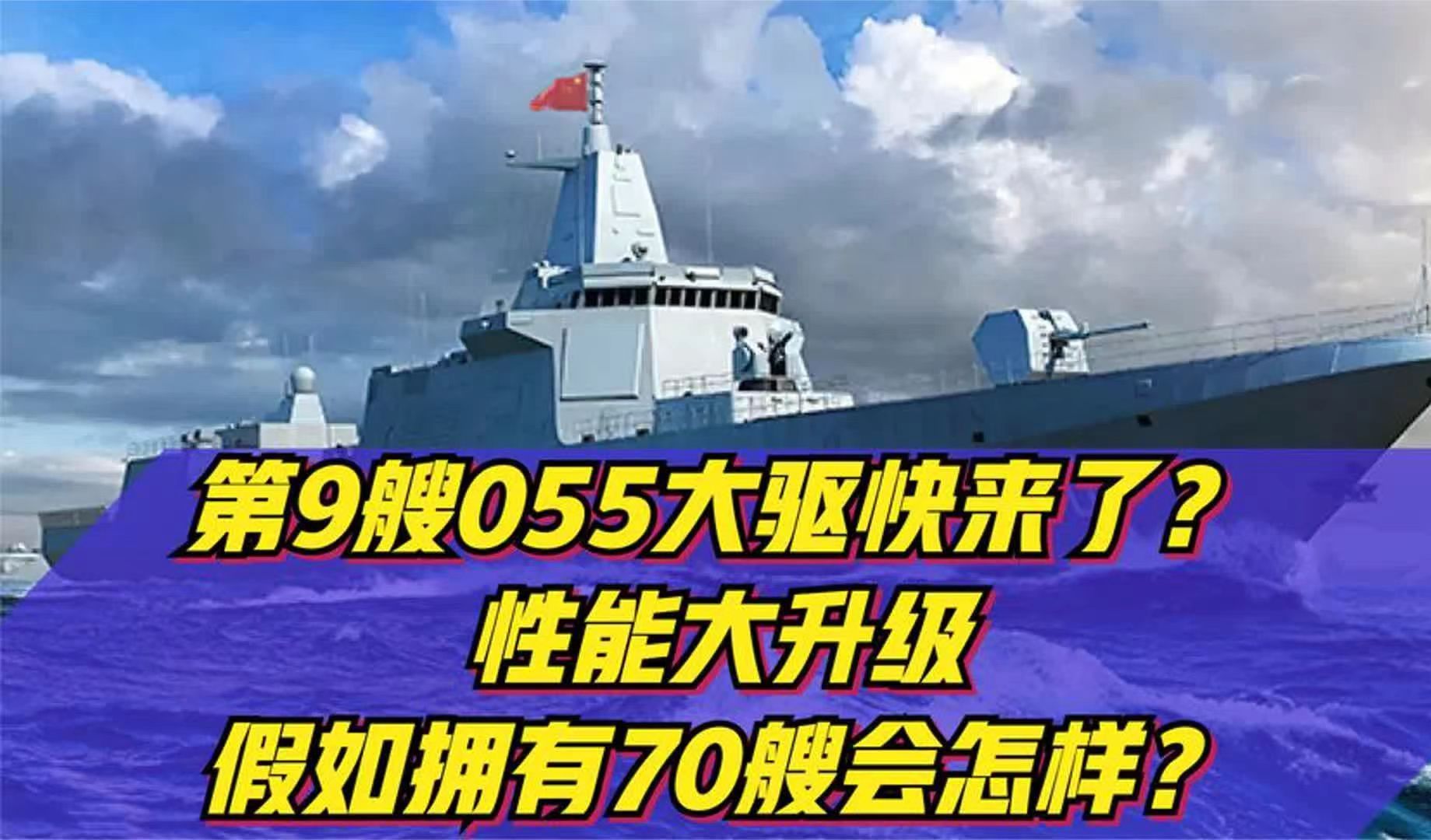 第9艘055大驱快来了？
性能大升级
假如拥有70艘会怎样？